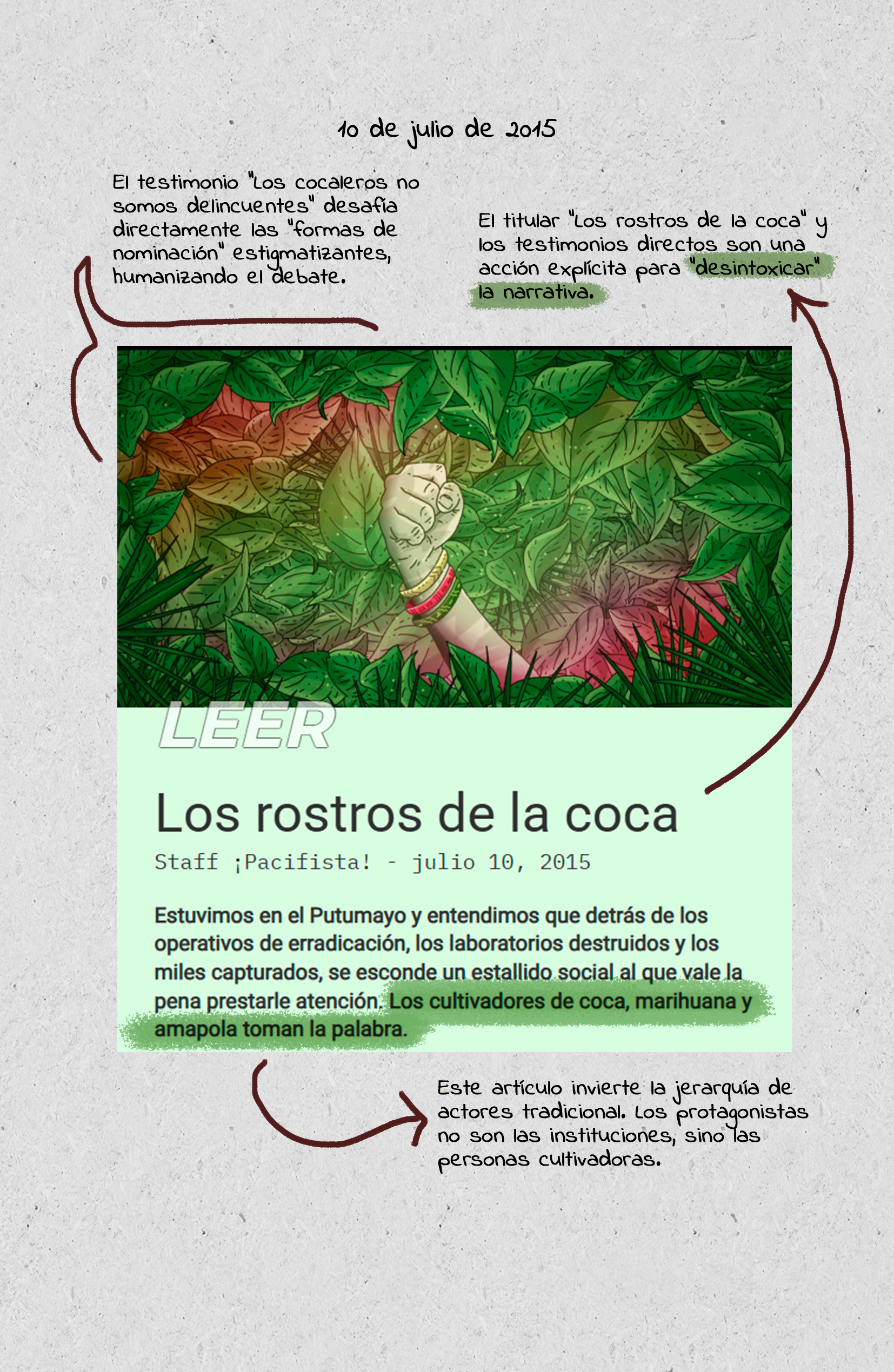 10 de julio de 2015

El testimonio "Los cocaleros no somos delincuentes" desafía directamente las "formas de nominación" estigmatizantes, humanizando el debate.

El titular "Los rostros de la coca" y los testimonios directos son una acción explícita para "desintoxicar" la narrativa.

LEER

Los rostros de la coca

Staff ¡Pacifista! - julio 10, 2015

Estuvimos en el Putumayo y entendimos que detrás de los operativos de erradicación, los laboratorios destruidos y los miles capturados, se esconde un estallido social al que vale la pena prestarle atención. Los cultivadores de coca, marihuana y amapola toman la palabra.

Este artículo invierte la jerarquía de actores tradicional. Los protagonistas no son las instituciones, sino las personas cultivadoras.